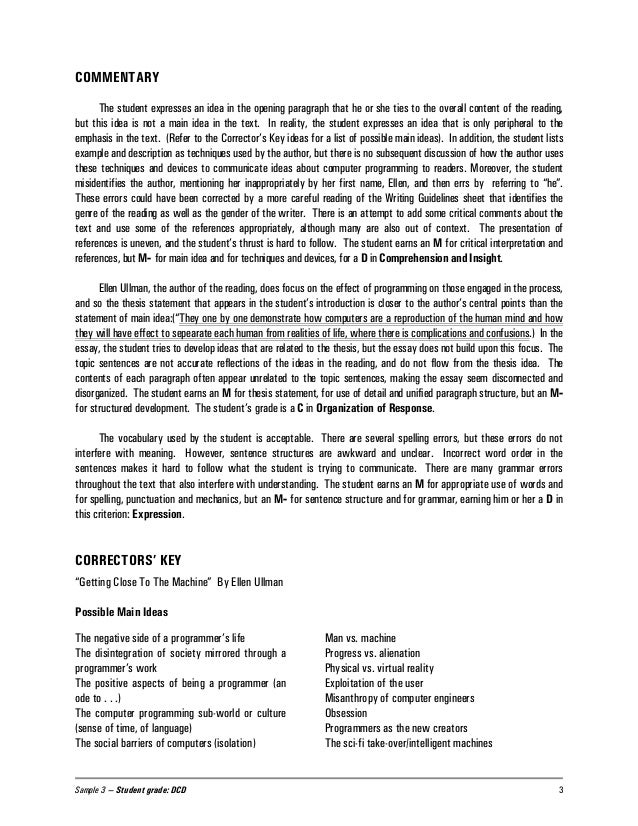 COMMENTARY

The student expresses an idea in the opening paragraph that he or she ties to the overall content of the reading, but this idea is not a main idea in the text. In reality, the student expresses an idea that is only peripheral to the emphasis in the text. (Refer to the Corrector's Key ideas for a list of possible main ideas). In addition, the student lists example and description as techniques used by the author, but there is no subsequent discussion of how the author uses these techniques and devices to communicate ideas about computer programming to readers. Moreover, the student misidentifies the author, mentioning her inappropriately by her first name, Ellen, and then errs by referring to "he". These errors could have been corrected by a more careful reading of the Writing Guidelines sheet that identifies the genre of the reading as well as the gender of the writer. There is an attempt to add some critical comments about the text and use some of the references appropriately, although many are also out of context. The presentation of references is uneven, and the student's thrust is hard to follow. The student earns an M for critical interpretation and references, but M- for main idea and for techniques and devices, for a D in Comprehension and Insight.

Ellen Ullman, the author of the reading, does focus on the effect of programming on those engaged in the process, and so the thesis statement that appears in the student's introduction is closer to the author's central points than the statement of main idea:("They one by one demonstrate how computers are a reproduction of the human mind and how they will have effect to sepearate each human from realities of life, where there is complications and confusions.) In the essay, the student tries to develop ideas that are related to the thesis, but the essay does not build upon this focus. The topic sentences are not accurate reflections of the ideas in the reading, and do not flow from the thesis idea. The contents of each paragraph often appear unrelated to the topic sentences, making the essay seem disconnected and disorganized. The student earns an M for thesis statement, for use of detail and unified paragraph structure, but an M- for structured development. The student's grade is a C in Organization of Response.

The vocabulary used by the student is acceptable. There are several spelling errors, but these errors do not interfere with meaning. However, sentence structures are awkward and unclear. Incorrect word order in the sentences makes it hard to follow what the student is trying to communicate. There are many grammar errors throughout the text that also interfere with understanding. The student earns an M for appropriate use of words and for spelling, punctuation and mechanics, but an M- for sentence structure and for grammar, earning him or her a D in this criterion: Expression.

CORRECTORS' KEY

"Getting Close To The Machine" By Ellen Ullman

Possible Main Ideas

The negative side of a programmer's life
The disintegration of society mirrored through a programmer's work
The positive aspects of being a programmer (an ode to . . .)
The computer programming sub-world or culture (sense of time, of language)
The social barriers of computers (isolation)

Man vs. machine
Progress vs. alienation
Physical vs. virtual reality
Exploitation of the user
Misanthropy of computer engineers
Obsession
Programmers as the new creators
The sci-fi take-over/intelligent machines

Sample 3 – Student grade: DCD 3